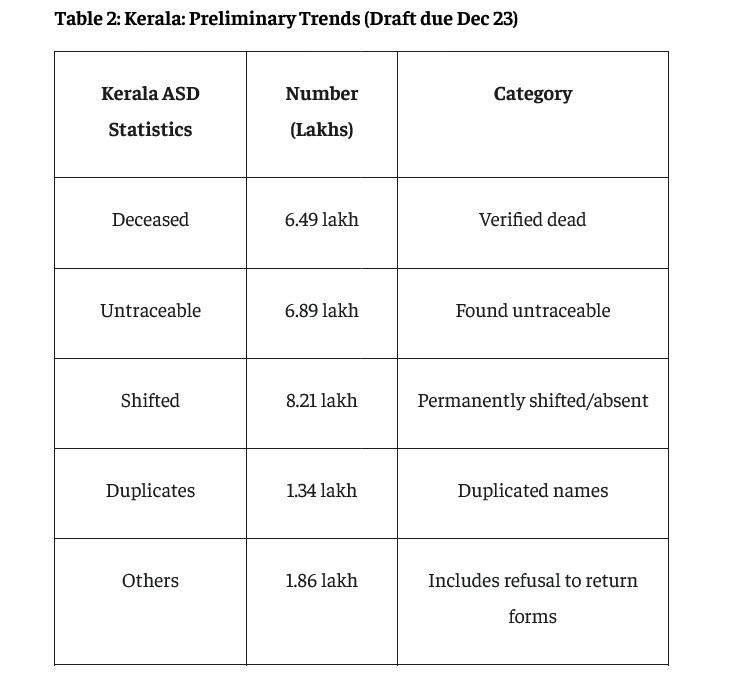 Table 2: Kerala: Preliminary Trends (Draft due Dec 23)

| Kerala ASD Statistics | Number (Lakhs) | Category |
|---|---|---|
| Deceased | 6.49 lakh | Verified dead |
| Untraceable | 6.89 lakh | Found untraceable |
| Shifted | 8.21 lakh | Permanently shifted/absent |
| Duplicates | 1.34 lakh | Duplicated names |
| Others | 1.86 lakh | Includes refusal to return forms |